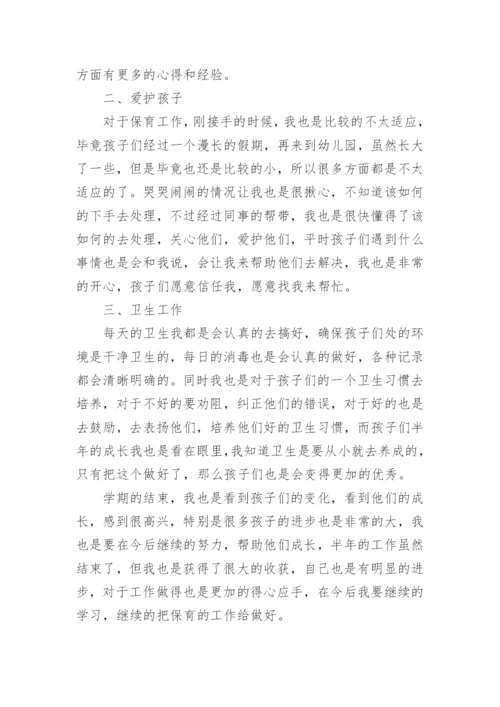 方面有更多的心得和经验。

二、爱护孩子

对于保育工作，刚接手的时候，我也是比较的不太适应，毕竟孩子们经过一个漫长的假期，再来到幼儿园，虽然长大了一些，但是毕竟也还是比较的小，所以很多方面都是不太适应的了。哭哭闹闹的情况让我也是很揪心，不知道该如何的下手去处理，不过经过同事的帮带，我也是很快懂得了该如何的去处理，关心他们，爱护他们，平时孩子们遇到什么事情也是会和我说，会让我来帮助他们去解决，我也是非常的开心，孩子们愿意信任我，愿意找我来帮忙。

三、卫生工作

每天的卫生我都是会认真的去搞好，确保孩子们处的环境是干净卫生的，每日的消毒也是会认真的做好，各种记录都会清晰明确的。同时我也是对于孩子们的一个卫生习惯去培养，对于不好的要劝阻，纠正他们的错误，对于好的也是去鼓励，去表扬他们，培养他们好的卫生习惯，而孩子们半年的成长我也是看在眼里，我知道卫生是要从小就去养成的，只有把这个做好了，那么孩子们也是会变得更加的优秀。

学期的结束，我也是看到孩子们的变化，看到他们的成长，感到很高兴，特别是很多孩子的进步也是非常的大，我也是要在今后继续的努力，帮助他们成长，半年的工作虽然结束了，但我也是获得了很大的收获，自己也是有明显的进步，对于工作做得也是更加的得心应手，在今后我要继续的学习，继续的把保育的工作给做好。